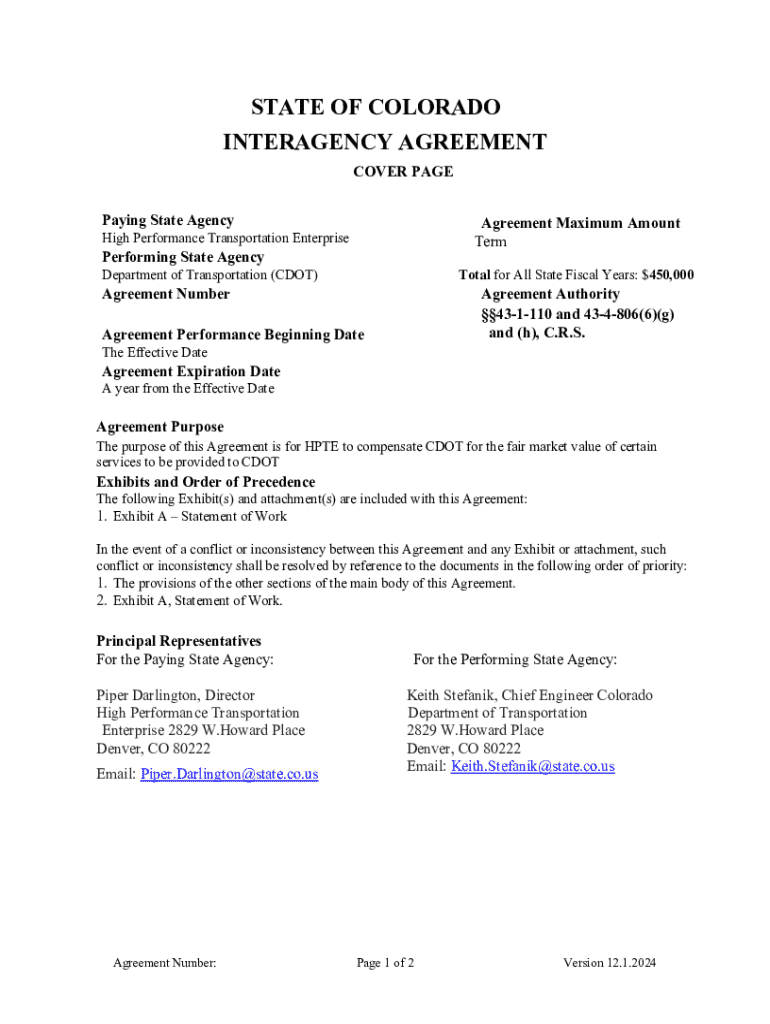 STATE OF COLORADO
INTERAGENCY AGREEMENT
COVER PAGE

Paying State Agency
High Performance Transportation Enterprise
Performing State Agency
Department of Transportation (CDOT)
Agreement Number

Agreement Performance Beginning Date
The Effective Date
Agreement Expiration Date
A year from the Effective Date

Agreement Maximum Amount
Term

Total for All State Fiscal Years: $450,000
Agreement Authority
§§43-1-110 and 43-4-806(6)(g) and (h), C.R.S.

Agreement Purpose
The purpose of this Agreement is for HPTE to compensate CDOT for the fair market value of certain services to be provided to CDOT
Exhibits and Order of Precedence
The following Exhibit(s) and attachment(s) are included with this Agreement:
1. Exhibit A – Statement of Work

In the event of a conflict or inconsistency between this Agreement and any Exhibit or attachment, such conflict or inconsistency shall be resolved by reference to the documents in the following order of priority:
1. The provisions of the other sections of the main body of this Agreement.
2. Exhibit A, Statement of Work.

Principal Representatives
For the Paying State Agency:

Piper Darlington, Director
High Performance Transportation Enterprise 2829 W.Howard Place
Denver, CO 80222
Email: Piper.Darlington@state.co.us

For the Performing State Agency:

Keith Stefanik, Chief Engineer Colorado Department of Transportation
2829 W.Howard Place
Denver, CO 80222
Email: Keith.Stefanik@state.co.us

Agreement Number:
Page 1 of 2
Version 12.1.2024